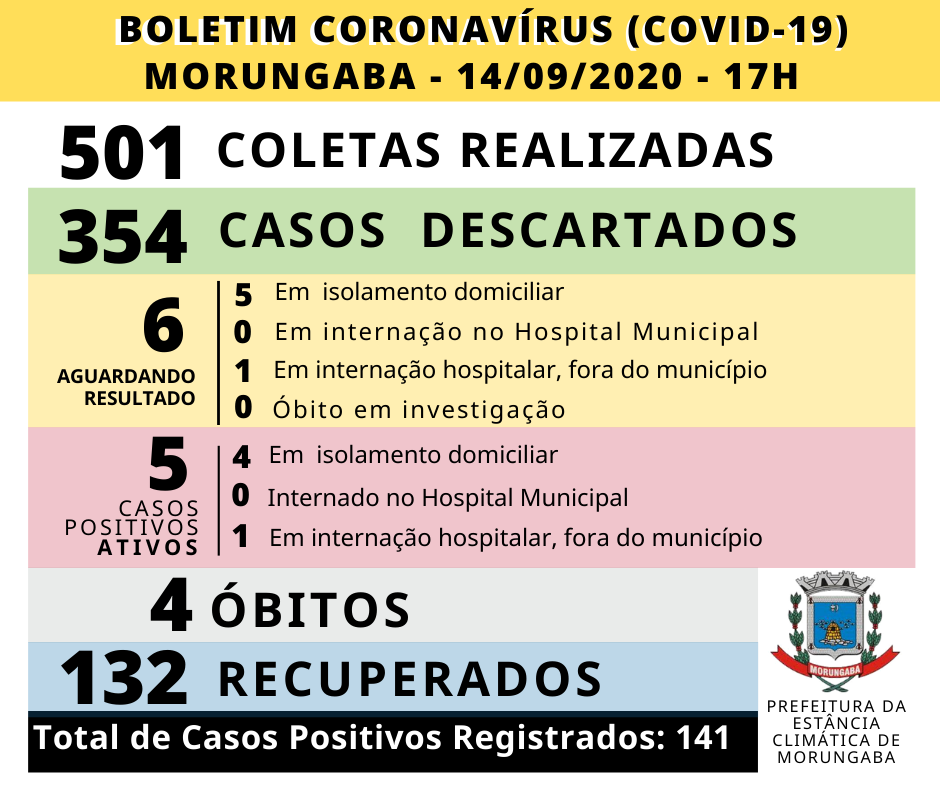 BOLETIM CORONAVÍRUS (COVID-19)
MORUNGABA - 14/09/2020 - 17H

501 COLETAS REALIZADAS

354 CASOS DESCARTADOS

6
AGUARDANDO RESULTADO

5 Em isolamento domiciliar
0 Em internação no Hospital Municipal
1 Em internação hospitalar, fora do município
0 Óbito em investigação

5
CASOS POSITIVOS ATIVOS

4 Em isolamento domiciliar
0 Internado no Hospital Municipal
1 Em internação hospitalar, fora do município

4 ÓBITOS

132 RECUPERADOS

Total de Casos Positivos Registrados: 141

MORUNGABA

PREFEITURA DA ESTÂNCIA CLIMÁTICA DE MORUNGABA